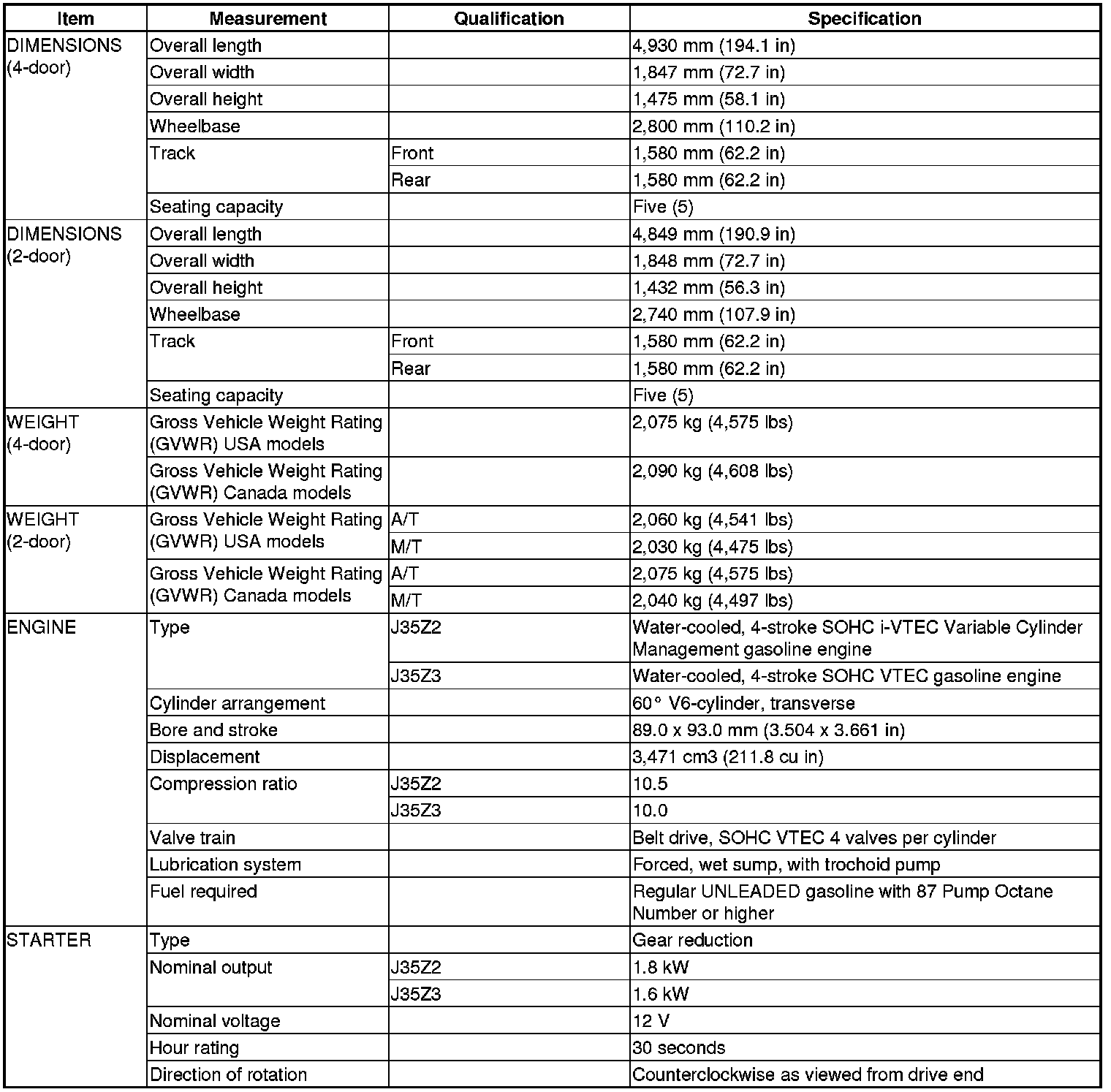 | Item | Measurement | Qualification | Specification |
|---|---|---|---|
| DIMENSIONS (4-door) | Overall length | | 4,930 mm (194.1 in) |
| | Overall width | | 1,847 mm (72.7 in) |
| | Overall height | | 1,475 mm (58.1 in) |
| | Wheelbase | | 2,800 mm (110.2 in) |
| | Track | Front | 1,580 mm (62.2 in) |
| | | Rear | 1,580 mm (62.2 in) |
| | Seating capacity | | Five (5) |
| DIMENSIONS (2-door) | Overall length | | 4,849 mm (190.9 in) |
| | Overall width | | 1,848 mm (72.7 in) |
| | Overall height | | 1,432 mm (56.3 in) |
| | Wheelbase | | 2,740 mm (107.9 in) |
| | Track | Front | 1,580 mm (62.2 in) |
| | | Rear | 1,580 mm (62.2 in) |
| | Seating capacity | | Five (5) |
| WEIGHT (4-door) | Gross Vehicle Weight Rating (GVWR) USA models | | 2,075 kg (4,575 lbs) |
| | Gross Vehicle Weight Rating (GVWR) Canada models | | 2,090 kg (4,608 lbs) |
| WEIGHT (2-door) | Gross Vehicle Weight Rating (GVWR) USA models | A/T | 2,060 kg (4,541 lbs) |
| | | M/T | 2,030 kg (4,475 lbs) |
| | Gross Vehicle Weight Rating (GVWR) Canada models | A/T | 2,075 kg (4,575 lbs) |
| | | M/T | 2,040 kg (4,497 lbs) |
| ENGINE | Type | J35Z2 | Water-cooled, 4-stroke SOHC i-VTEC Variable Cylinder Management gasoline engine |
| | | J35Z3 | Water-cooled, 4-stroke SOHC VTEC gasoline engine |
| | Cylinder arrangement | | 60° V6-cylinder, transverse |
| | Bore and stroke | | 89.0 x 93.0 mm (3.504 x 3.661 in) |
| | Displacement | | 3,471 cm3 (211.8 cu in) |
| | Compression ratio | J35Z2 | 10.5 |
| | | J35Z3 | 10.0 |
| | Valve train | | Belt drive, SOHC VTEC 4 valves per cylinder |
| | Lubrication system | | Forced, wet sump, with trochoid pump |
| | Fuel required | | Regular UNLEADED gasoline with 87 Pump Octane Number or higher |
| STARTER | Type | | Gear reduction |
| | Nominal output | J35Z2 | 1.8 kW |
| | | J35Z3 | 1.6 kW |
| | Nominal voltage | | 12 V |
| | Hour rating | | 30 seconds |
| | Direction of rotation | | Counterclockwise as viewed from drive end |